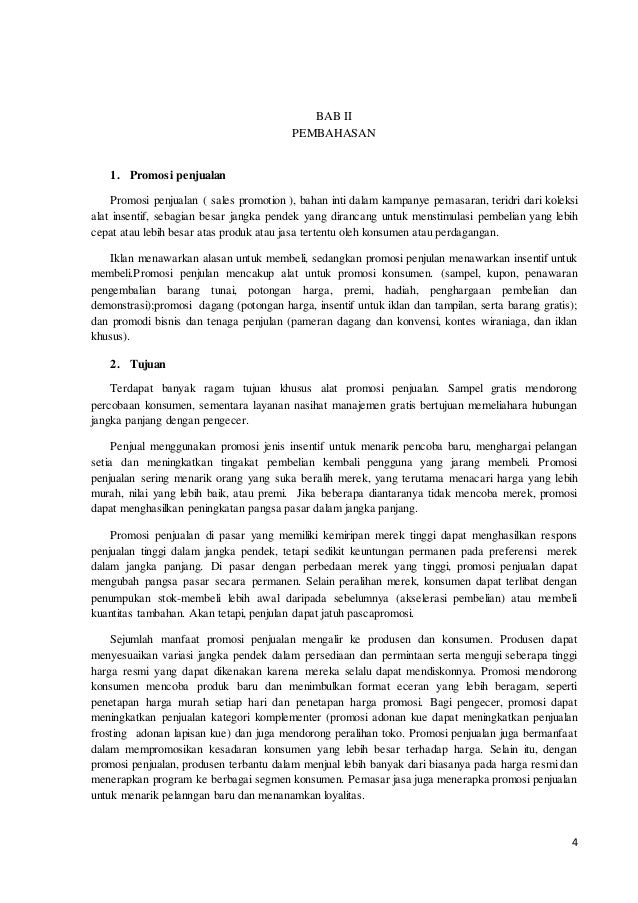 BAB II
PEMBAHASAN

1. Promosi penjualan

Promosi penjualan ( sales promotion ), bahan inti dalam kampanye pemasaran, teridri dari koleksi alat insentif, sebagian besar jangka pendek yang dirancang untuk menstimulasi pembelian yang lebih cepat atau lebih besar atas produk atau jasa tertentu oleh konsumen atau perdagangan.

Iklan menawarkan alasan untuk membeli, sedangkan promosi penjulan menawarkan insentif untuk membeli.Promosi penjulan mencakup alat untuk promosi konsumen. (sampel, kupon, penawaran pengembalian barang tunai, potongan harga, premi, hadiah, penghargaan pembelian dan demonstrasi);promosi dagang (potongan harga, insentif untuk iklan dan tampilan, serta barang gratis); dan promodi bisnis dan tenaga penjulan (pameran dagang dan konvensi, kontes wiraniaga, dan iklan khusus).

2. Tujuan

Terdapat banyak ragam tujuan khusus alat promosi penjualan. Sampel gratis mendorong percobaan konsumen, sementara layanan nasihat manajemen gratis bertujuan memeliahara hubungan jangka panjang dengan pengecer.

Penjual menggunakan promosi jenis insentif untuk menarik pencoba baru, menghargai pelangan setia dan meningkatkan tingakat pembelian kembali pengguna yang jarang membeli. Promosi penjualan sering menarik orang yang suka beralih merek, yang terutama menacari harga yang lebih murah, nilai yang lebih baik, atau premi. Jika beberapa diantaranya tidak mencoba merek, promosi dapat menghasilkan peningkatan pangsa pasar dalam jangka panjang.

Promosi penjualan di pasar yang memiliki kemiripan merek tinggi dapat menghasilkan respons penjualan tinggi dalam jangka pendek, tetapi sedikit keuntungan permanen pada preferensi merek dalam jangka panjang. Di pasar dengan perbedaan merek yang tinggi, promosi penjualan dapat mengubah pangsa pasar secara permanen. Selain peralihan merek, konsumen dapat terlibat dengan penumpukan stok-membeli lebih awal daripada sebelumnya (akselerasi pembelian) atau membeli kuantitas tambahan. Akan tetapi, penjulan dapat jatuh pascapromosi.

Sejumlah manfaat promosi penjualan mengalir ke produsen dan konsumen. Produsen dapat menyesuaikan variasi jangka pendek dalam persediaan dan permintaan serta menguji seberapa tinggi harga resmi yang dapat dikenakan karena mereka selalu dapat mendiskonnya. Promosi mendorong konsumen mencoba produk baru dan menimbulkan format eceran yang lebih beragam, seperti penetapan harga murah setiap hari dan penetapan harga promosi. Bagi pengecer, promosi dapat meningkatkan penjualan kategori komplementer (promosi adonan kue dapat meningkatkan penjualan frosting adonan lapisan kue) dan juga mendorong peralihan toko. Promosi penjualan juga bermanfaat dalam mempromosikan kesadaran konsumen yang lebih besar terhadap harga. Selain itu, dengan promosi penjualan, produsen terbantu dalam menjual lebih banyak dari biasanya pada harga resmi dan menerapkan program ke berbagai segmen konsumen. Pemasar jasa juga menerapka promosi penjualan untuk menarik pelanngan baru dan menanamkan loyalitas.

4